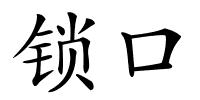 锁口